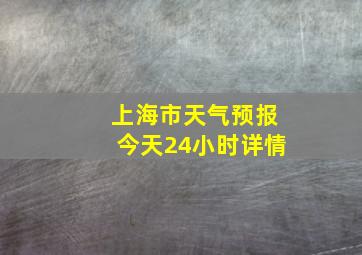 上海市天气预报
今天24小时详情